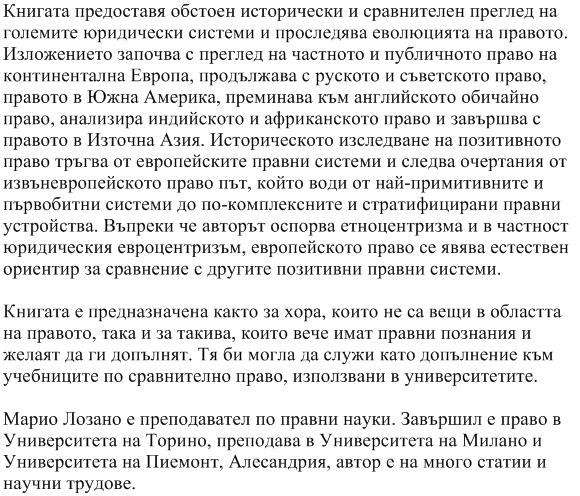 Книгата предоставя обстоен исторически и сравнителен преглед на големите юридически системи и проследява еволюцията на правото. Изложението започва с преглед на частното и публичното право на континентална Европа, продължава с руското и съветското право, правото в Южна Америка, преминава към английското обичайно право, анализира индийското и африканското право и завършва с правото в Източна Азия. Историческото изследване на позитивното право тръгва от европейските правни системи и следва очертания от извъневропейското право път, който води от най-примитивните и първобитни системи до по-комплексните и стратифицирани правни устройства. Въпреки че авторът оспорва етноцентризма и в частност юридическия евроцентризъм, европейското право се явява естествен ориентир за сравнение с другите позитивни правни системи.

Книгата е предназначена както за хора, които не са вещи в областта на правото, така и за такива, които вече имат правни познания и желаят да ги допълнят. Тя би могла да служи като допълнение към учебниците по сравнително право, използвани в университетите.

Марио Лозано е преподавател по правни науки. Завършил е право в Университета на Торино, преподава в Университета на Милано и Университета на Пиемонт, Алесандрия, автор е на много статии и научни трудове.